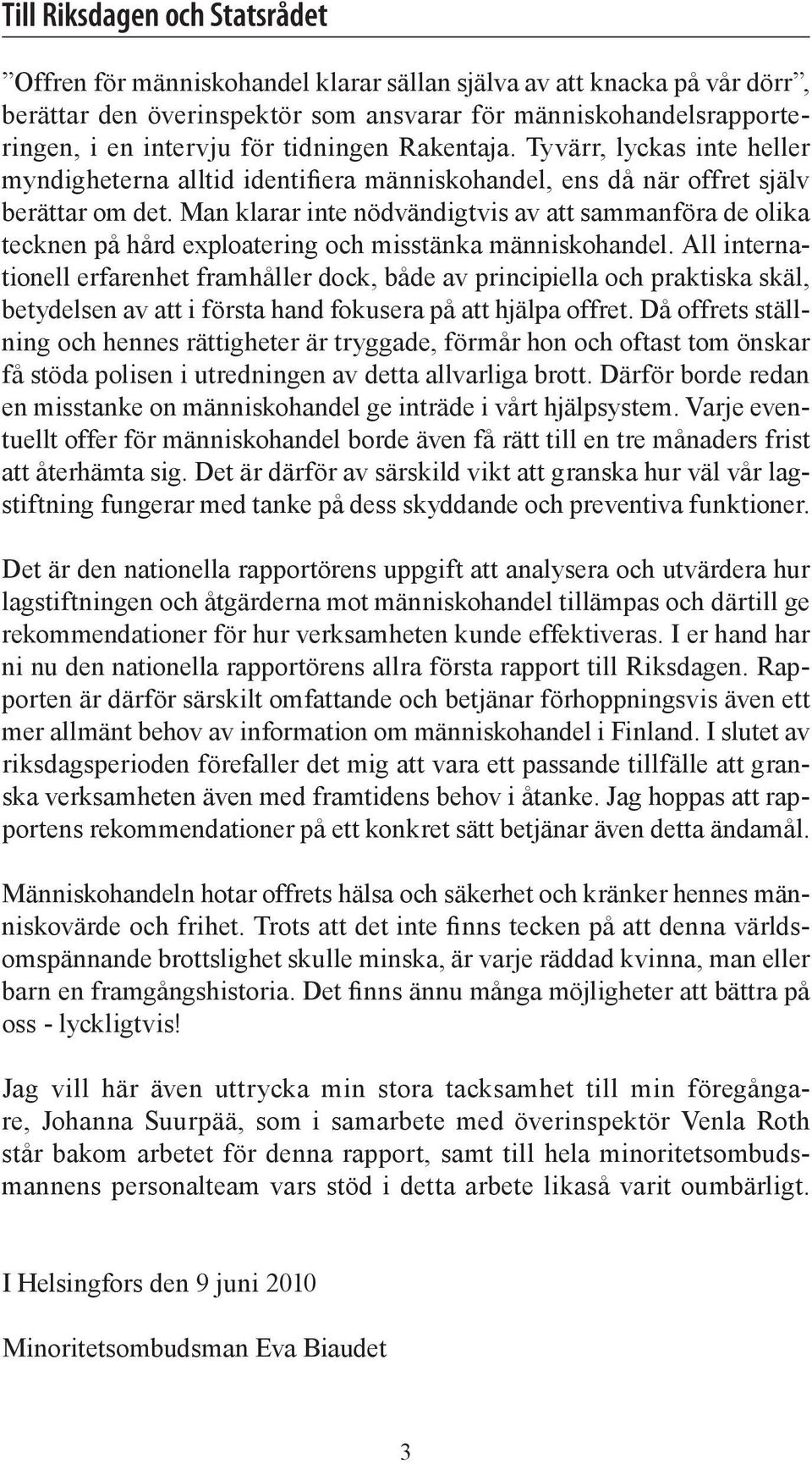 Till Riksdagen och Statsrådet

”Offren för människohandel klarar sällan själva av att knacka på vår dörr”, berättar den överinspektör som ansvarar för människohandelsrapporteringen, i en intervju för tidningen Rakentaja. Tyvärr, lyckas inte heller myndigheterna alltid identifiera människohandel, ens då när offret själv berättar om det. Man klarar inte nödvändigtvis av att sammanföra de olika tecknen på hård exploatering och misstänka människohandel. All internationell erfarenhet framhåller dock, både av principiella och praktiska skäl, betydelsen av att i första hand fokusera på att hjälpa offret. Då offrets ställning och hennes rättigheter är tryggade, förmår hon och oftast tom önskar få stöda polisen i utredningen av detta allvarliga brott. Därför borde redan en misstanke on människohandel ge inträde i vårt hjälpsystem. Varje eventuellt offer för människohandel borde även få rätt till en tre månaders frist att återhämta sig. Det är därför av särskild vikt att granska hur väl vår lagstiftning fungerar med tanke på dess skyddande och preventiva funktioner.

Det är den nationella rapportörens uppgift att analysera och utvärdera hur lagstiftningen och åtgärderna mot människohandel tillämpas och därtill ge rekommendationer för hur verksamheten kunde effektiveras. I er hand har ni nu den nationella rapportörens allra första rapport till Riksdagen. Rapporten är därför särskilt omfattande och betjänar förhoppningsvis även ett mer allmänt behov av information om människohandel i Finland. I slutet av riksdagsperioden förefaller det mig att vara ett passande tillfälle att granska verksamheten även med framtidens behov i åtanke. Jag hoppas att rapportens rekommendationer på ett konkret sätt betjänar även detta ändamål.

Människohandeln hotar offrets hälsa och säkerhet och kränker hennes människovärde och frihet. Trots att det inte finns tecken på att denna världsomspännande brottslighet skulle minska, är varje räddad kvinna, man eller barn en framgångshistoria. Det finns ännu många möjligheter att bättra på oss - lyckligtvis!

Jag vill här även uttrycka min stora tacksamhet till min föregångare, Johanna Suurpää, som i samarbete med överinspektör Venla Roth står bakom arbetet för denna rapport, samt till hela minoritetsombudsmannens personalteam vars stöd i detta arbete likaså varit oumbärligt.

I Helsingfors den 9 juni 2010

Minoritetsombudsman Eva Biaudet

3